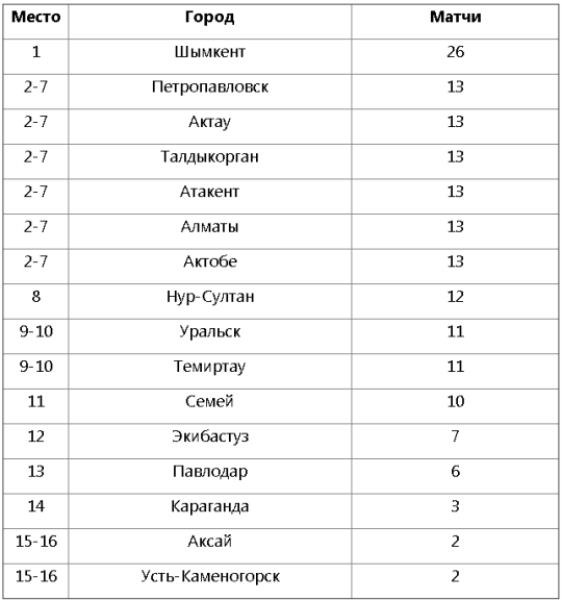 | Место | Город | Матчи |
|---|---|---|
| 1 | Шымкент | 26 |
| 2-7 | Петропавловск | 13 |
| 2-7 | Актау | 13 |
| 2-7 | Талдыкорган | 13 |
| 2-7 | Атакент | 13 |
| 2-7 | Алматы | 13 |
| 2-7 | Актобе | 13 |
| 8 | Нур-Султан | 12 |
| 9-10 | Уральск | 11 |
| 9-10 | Темиртау | 11 |
| 11 | Семей | 10 |
| 12 | Экибастуз | 7 |
| 13 | Павлодар | 6 |
| 14 | Караганда | 3 |
| 15-16 | Аксай | 2 |
| 15-16 | Усть-Каменогорск | 2 |